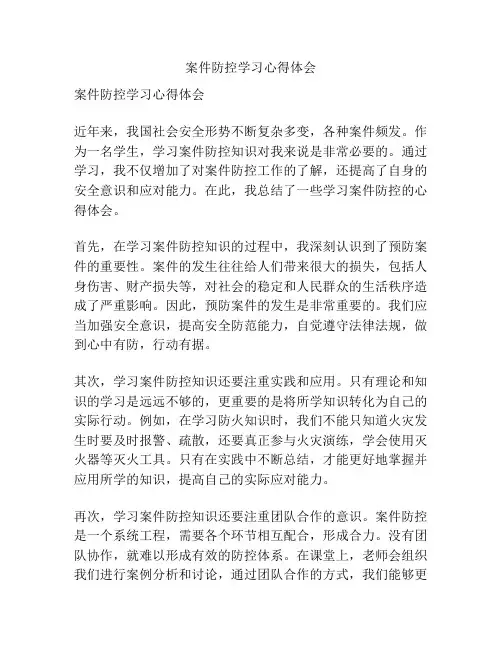 案件防控学习心得体会

案件防控学习心得体会

近年来，我国社会安全形势不断复杂多变，各种案件频发。作为一名学生，学习案件防控知识对我来说是非常必要的。通过学习，我不仅增加了对案件防控工作的了解，还提高了自身的安全意识和应对能力。在此，我总结了一些学习案件防控的心得体会。

首先，在学习案件防控知识的过程中，我深刻认识到了预防案件的重要性。案件的发生往往给人们带来很大的损失，包括人身伤害、财产损失等，对社会的稳定和人民群众的生活秩序造成了严重影响。因此，预防案件的发生是非常重要的。我们应当加强安全意识，提高安全防范能力，自觉遵守法律法规，做到心中有防，行动有据。

其次，学习案件防控知识还要注重实践和应用。只有理论和知识的学习是远远不够的，更重要的是将所学知识转化为自己的实际行动。例如，在学习防火知识时，我们不能只知道火灾发生时要及时报警、疏散，还要真正参与火灾演练，学会使用灭火器等灭火工具。只有在实践中不断总结，才能更好地掌握并应用所学的知识，提高自己的实际应对能力。

再次，学习案件防控知识还要注重团队合作的意识。案件防控是一个系统工程，需要各个环节相互配合，形成合力。没有团队协作，就难以形成有效的防控体系。在课堂上，老师会组织我们进行案例分析和讨论，通过团队合作的方式，我们能够更